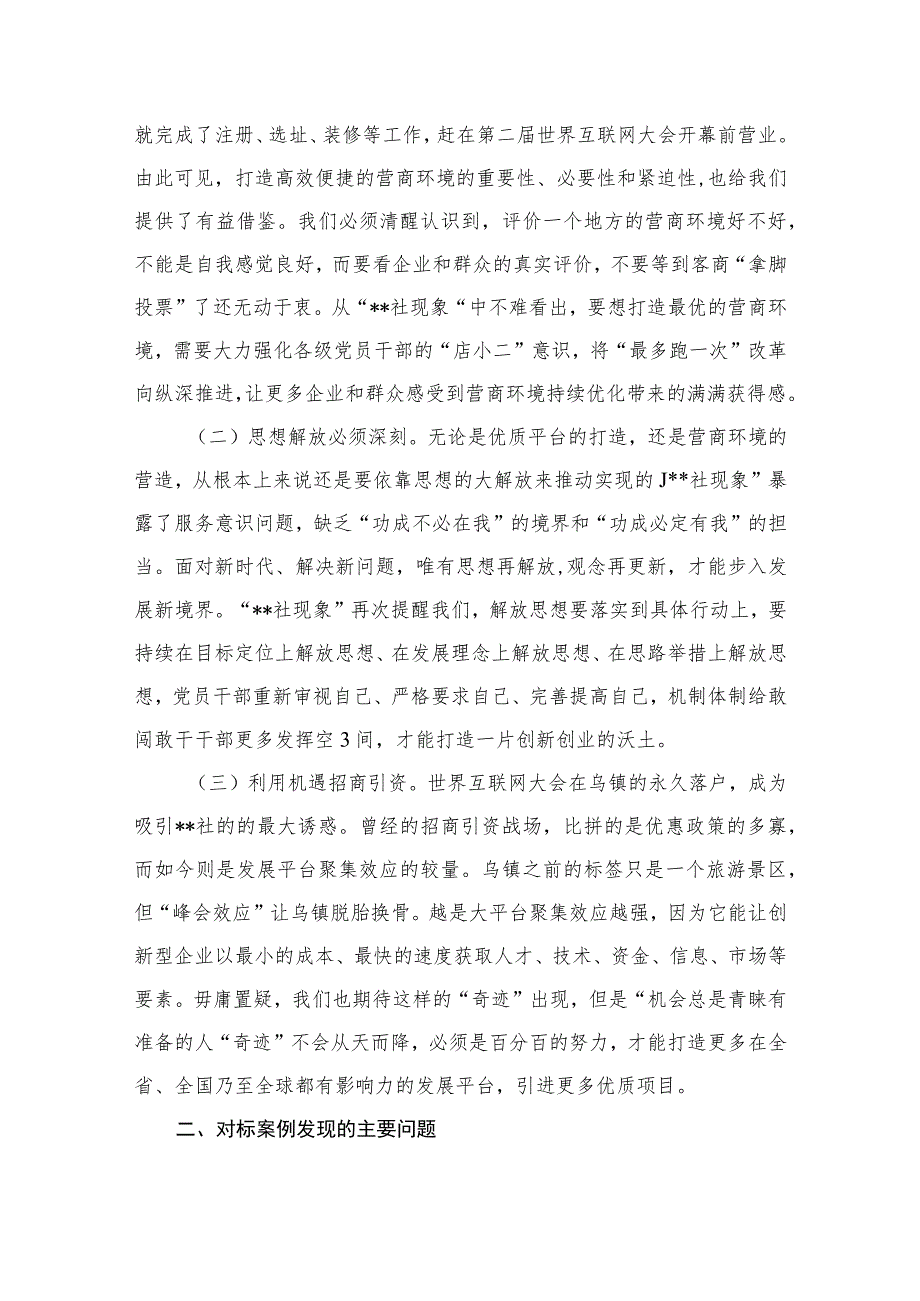 就完成了注册、选址、装修等工作，赶在第二届世界互联网大会开幕前营业。由此可见，打造高效便捷的营商环境的重要性、必要性和紧迫性，也给我们提供了有益借鉴。我们必须清醒认识到，评价一个地方的营商环境好不好，不能是自我感觉良好，而要看企业和群众的真实评价，不要等到客商“拿脚投票”了还无动于衷。从“**社现象“中不难看出，要想打造最优的营商环境，需要大力强化各级党员干部的“店小二”意识，将“最多跑一次”改革向纵深推进，让更多企业和群众感受到营商环境持续优化带来的满满获得感。

（二）思想解放必须深刻。无论是优质平台的打造，还是营商环境的营造，从根本上来说还是要依靠思想的大解放来推动实现的J**社现象”暴露了服务意识问题，缺乏“功成不必在我”的境界和“功成必定有我”的担当。面对新时代、解决新问题，唯有思想再解放，观念再更新，才能步入发展新境界。“**社现象”再次提醒我们，解放思想要落实到具体行动上，要持续在目标定位上解放思想、在发展理念上解放思想、在思路举措上解放思想，党员干部重新审视自己、严格要求自己、完善提高自己，机制体制给敢闯敢干干部更多发挥空3间，才能打造一片创新创业的沃土。

（三）利用机遇招商引资。世界互联网大会在乌镇的永久落户，成为吸引**社的的最大诱惑。曾经的招商引资战场，比拼的是优惠政策的多寡，而如今则是发展平台聚集效应的较量。乌镇之前的标签只是一个旅游景区，但“峰会效应”让乌镇脱胎换骨。越是大平台聚集效应越强，因为它能让创新型企业以最小的成本、最快的速度获取人才、技术、资金、信息、市场等要素。毋庸置疑，我们也期待这样的“奇迹”出现，但是“机会总是青睐有准备的人“奇迹”不会从天而降，必须是百分百的努力，才能打造更多在全省、全国乃至全球都有影响力的发展平台，引进更多优质项目。

二、对标案例发现的主要问题